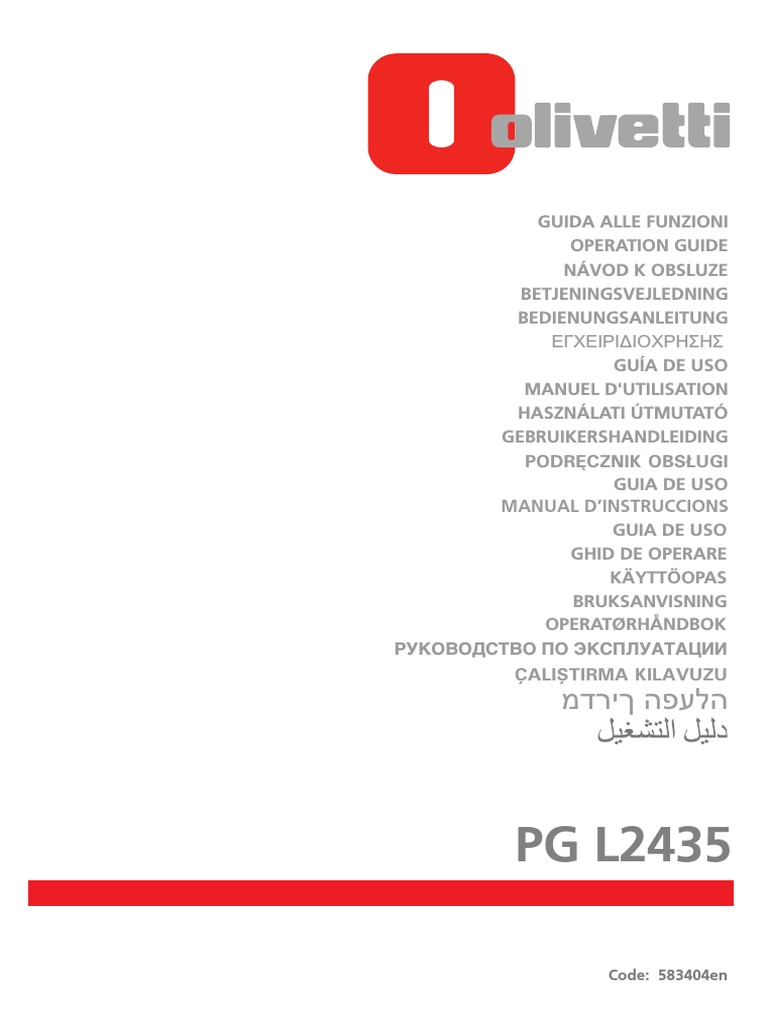 olivetti

GUIDA ALLE FUNZIONI
OPERATION GUIDE
NÁVOD K OBSLUZE
BETJENINGSVEJLEDNING
BEDIENUNGSANLEITUNG
ΕΓΧΕΙΡΙΔΙΟΧΡΗΣΗΣ
GUÍA DE USO
MANUEL D'UTILISATION
HASZNÁLATI ÚTMUTATÓ
GEBRUIKERSHANDLEIDING
PODRĘCZNIK OBSŁUGI
GUIA DE USO
MANUAL D'INSTRUCCIONS
GUIA DE USO
GHID DE OPERARE
KÄYTTÖOPAS
BRUKSANVISNING
OPERATØRHÅNDBOK
РУКОВОДСТВО ПО ЭКСПЛУАТАЦИИ
ÇALIŞTIRMA KILAVUZU
הלעפה ךירדמ
دليل التشغيل

PG L2435

Code: 583404en